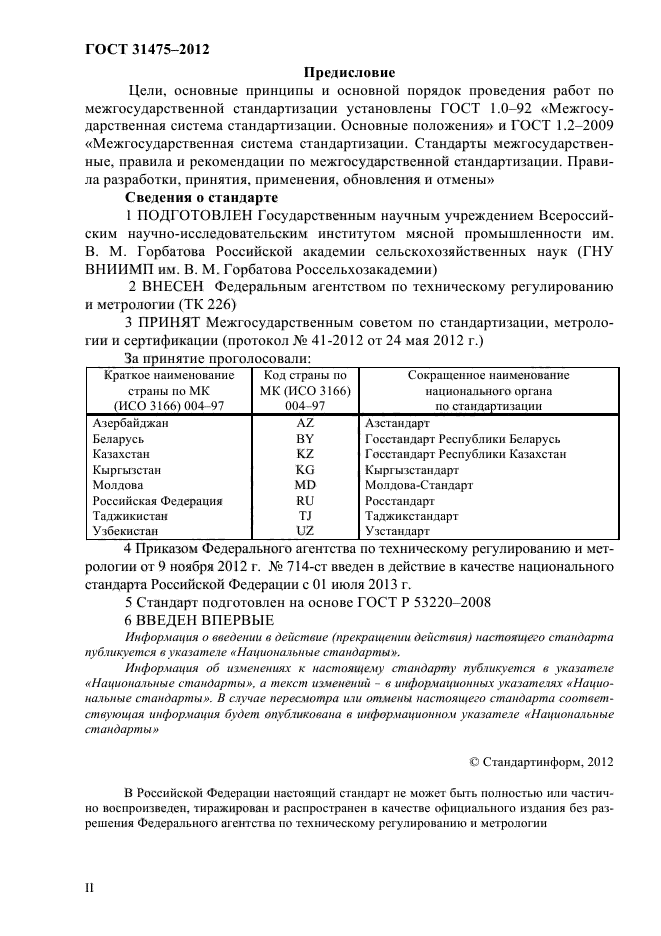 ГОСТ 31475–2012

Предисловие

Цели, основные принципы и основной порядок проведения работ по межгосударственной стандартизации установлены ГОСТ 1.0–92 «Межгосударственная система стандартизации. Основные положения» и ГОСТ 1.2–2009 «Межгосударственная система стандартизации. Стандарты межгосударственные, правила и рекомендации по межгосударственной стандартизации. Правила разработки, принятия, применения, обновления и отмены»

Сведения о стандарте

1 ПОДГОТОВЛЕН Государственным научным учреждением Всероссийским научно-исследовательским институтом мясной промышленности им. В. М. Горбатова Российской академии сельскохозяйственных наук (ГНУ ВНИИМП им. В. М. Горбатова Россельхозакадемии)

2 ВНЕСЕН Федеральным агентством по техническому регулированию и метрологии (ТК 226)

3 ПРИНЯТ Межгосударственным советом по стандартизации, метрологии и сертификации (протокол № 41-2012 от 24 мая 2012 г.)

За принятие проголосовали:

| Краткое наименование страны по МК (ИСО 3166) 004–97 | Код страны по МК (ИСО 3166) 004–97 | Сокращенное наименование национального органа по стандартизации |
|---|---|---|
| Азербайджан | AZ | Азстандарт |
| Беларусь | BY | Госстандарт Республики Беларусь |
| Казахстан | KZ | Госстандарт Республики Казахстан |
| Кыргызстан | KG | Кыргызстандарт |
| Молдова | MD | Молдова-Стандарт |
| Российская Федерация | RU | Росстандарт |
| Таджикистан | TJ | Таджикстандарт |
| Узбекистан | UZ | Узстандарт |

4 Приказом Федерального агентства по техническому регулированию и метрологии от 9 ноября 2012 г. № 714-ст введен в действие в качестве национального стандарта Российской Федерации с 01 июля 2013 г.

5 Стандарт подготовлен на основе ГОСТ Р 53220–2008

6 ВВЕДЕН ВПЕРВЫЕ

Информация о введении в действие (прекращении действия) настоящего стандарта публикуется в указателе «Национальные стандарты».

Информация об изменениях к настоящему стандарту публикуется в указателе «Национальные стандарты», а текст изменений – в информационных указателях «Национальные стандарты». В случае пересмотра или отмены настоящего стандарта соответствующая информация будет опубликована в информационном указателе «Национальные стандарты»

© Стандартинформ, 2012

В Российской Федерации настоящий стандарт не может быть полностью или частично воспроизведен, тиражирован и распространен в качестве официального издания без разрешения Федерального агентства по техническому регулированию и метрологии

II